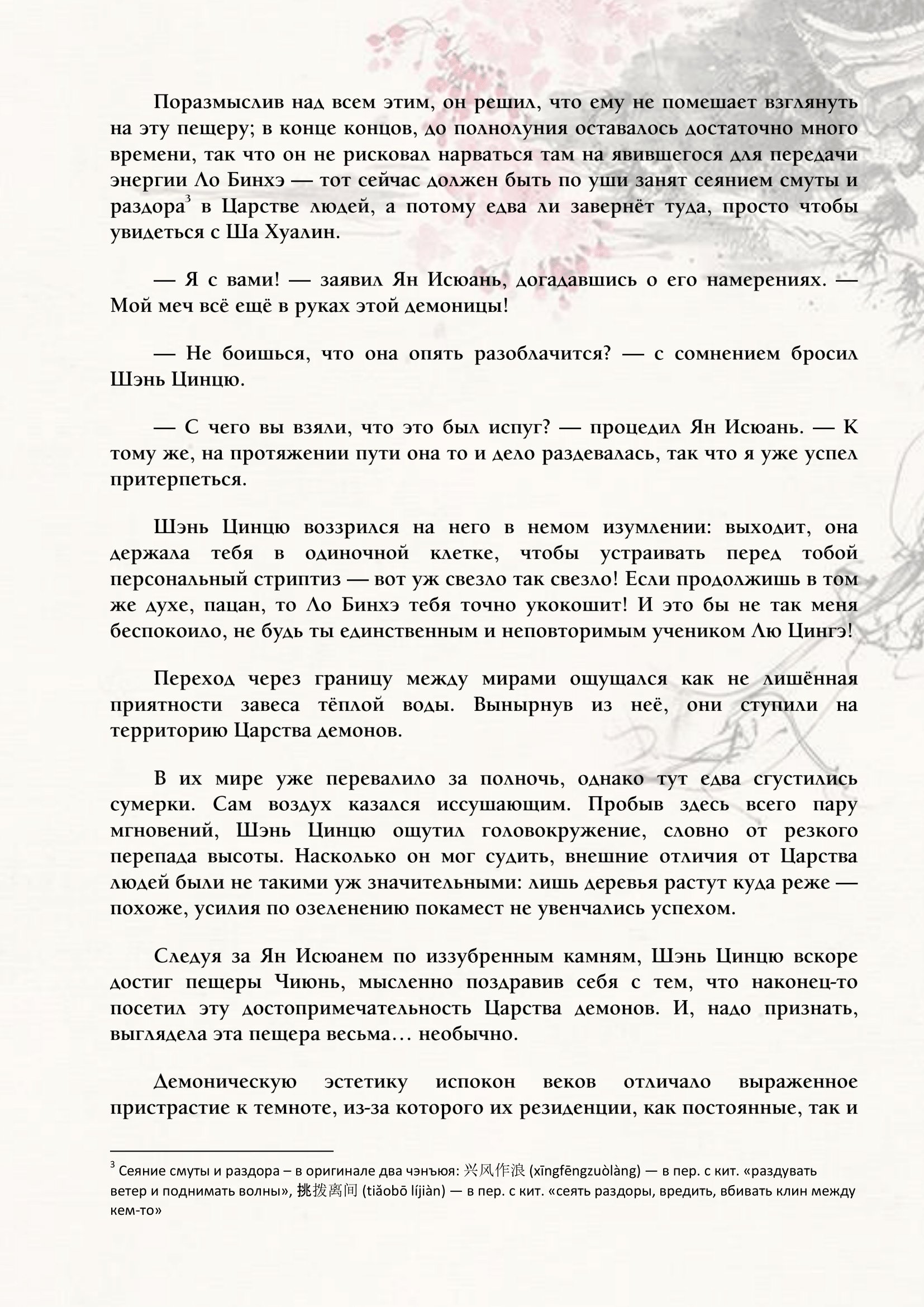 Поразмыслив над всем этим, он решил, что ему не помешает взглянуть на эту пещеру; в конце концов, до полнолуния оставалось достаточно много времени, так что он не рисковал нарваться там на явившегося для передачи энергии Ло Бинхэ — тот сейчас должен быть по уши занят сеянием смуты и раздора$^3$ в Царстве людей, а потому едва ли завернёт туда, просто чтобы увидеться с Ша Хуалин.

— Я с вами! — заявил Ян Исюань, догадавшись о его намерениях. — Мой меч всё ещё в руках этой демоницы!

— Не боишься, что она опять разоблачится? — с сомнением бросил Шэнь Цинцю.

— С чего вы взяли, что это был испуг? — процедил Ян Исюань. — К тому же, на протяжении пути она то и дело раздевалась, так что я уже успел притерпеться.

Шэнь Цинцю воззрился на него в немом изумлении: выходит, она держала тебя в одиночной клетке, чтобы устраивать перед тобой персональный стриптиз — вот уж свезло так свезло! Если продолжишь в том же духе, пацан, то Ло Бинхэ тебя точно укокошит! И это бы не так меня беспокоило, не будь ты единственным и неповторимым учеником Лю Цингэ!

Переход через границу между мирами ощущался как не лишённая приятности завеса тёплой воды. Вынырнув из неё, они ступили на территорию Царства демонов.

В их мире уже перевалило за полночь, однако тут едва сгустились сумерки. Сам воздух казался иссушающим. Пробыв здесь всего пару мгновений, Шэнь Цинцю ощутил головокружение, словно от резкого перепада высоты. Насколько он мог судить, внешние отличия от Царства людей были не такими уж значительными: лишь деревья растут куда реже — похоже, усилия по озеленению покамест не увенчались успехом.

Следуя за Ян Исюанем по иззубренным камням, Шэнь Цинцю вскоре достиг пещеры Чиюнь, мысленно поздравив себя с тем, что наконец-то посетил эту достопримечательность Царства демонов. И, надо признать, выглядела эта пещера весьма… необычно.

Демоническую эстетику испокон веков отличало выраженное пристрастие к темноте, из-за которого их резиденции, как постоянные, так и

$^3$ Сеяние смуты и раздора – в оригинале два чэнъюя: 兴风作浪 (xīngfēngzuòlàng) — в пер. с кит. «раздувать ветер и поднимать волны», 挑拨离间 (tiǎobō líjiàn) — в пер. с кит. «сеять раздоры, вредить, вбивать клин между кем-то»